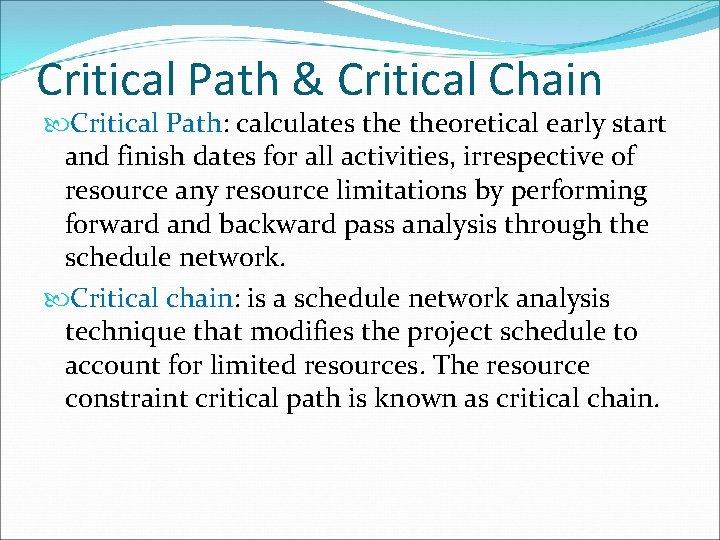 Critical Path & Critical Chain

Critical Path: calculates the theoretical early start and finish dates for all activities, irrespective of resource any resource limitations by performing forward and backward pass analysis through the schedule network.

Critical chain: is a schedule network analysis technique that modifies the project schedule to account for limited resources. The resource constraint critical path is known as critical chain.